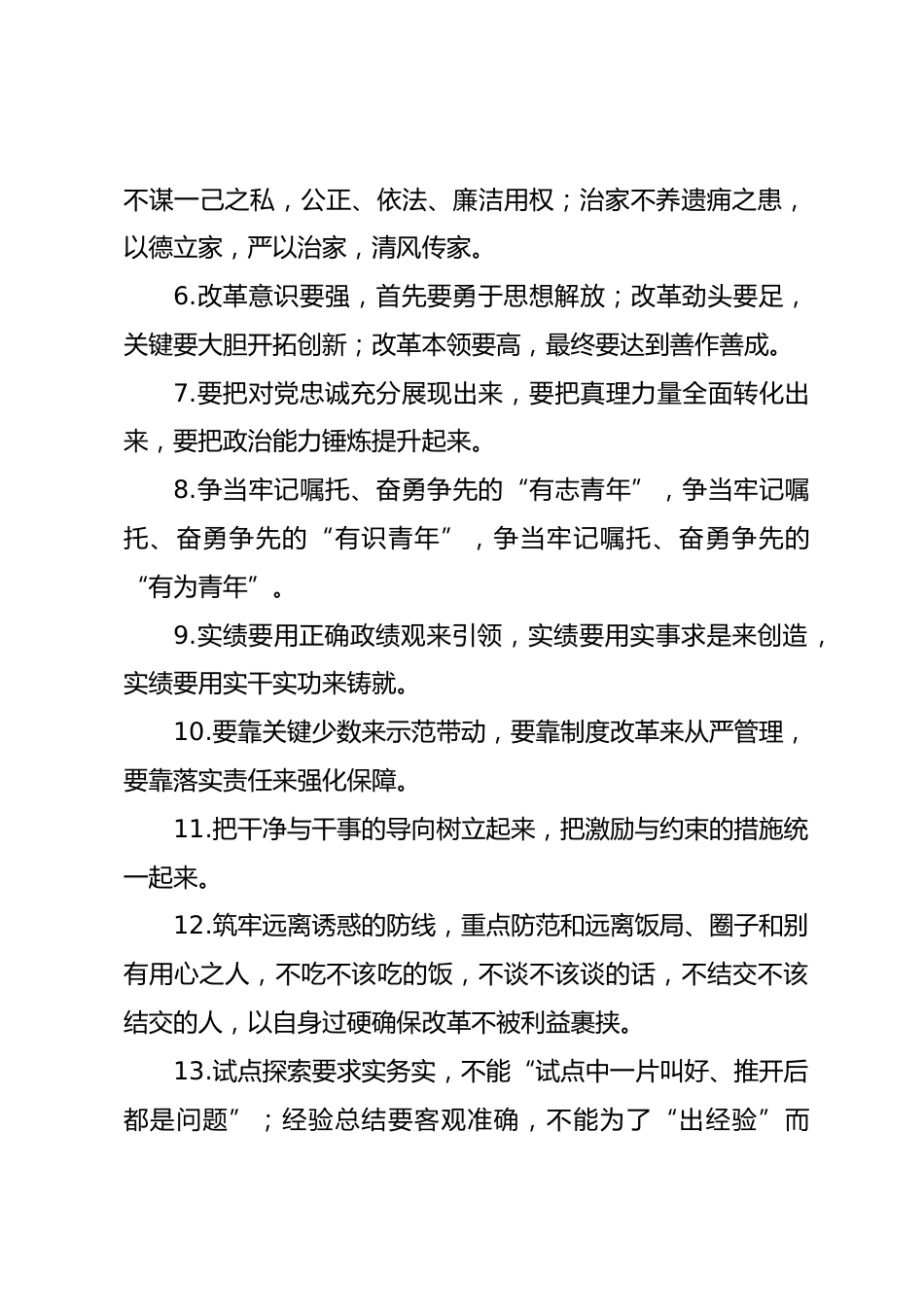 不谋一己之私，公正、依法、廉洁用权；治家不养遗痈之患，以德立家，严以治家，清风传家。

6.改革意识要强，首先要勇于思想解放；改革劲头要足，关键要大胆开拓创新；改革本领要高，最终要达到善作善成。

7.要把对党忠诚充分展现出来，要把真理力量全面转化出来，要把政治能力锤炼提升起来。

8.争当牢记嘱托、奋勇争先的“有志青年”，争当牢记嘱托、奋勇争先的“有识青年”，争当牢记嘱托、奋勇争先的“有为青年”。

9.实绩要用正确政绩观来引领，实绩要用实事求是来创造，实绩要用实干实功来铸就。

10.要靠关键少数来示范带动，要靠制度改革来从严管理，要靠落实责任来强化保障。

11.把干净与干事的导向树立起来，把激励与约束的措施统一起来。

12.筑牢远离诱惑的防线，重点防范和远离饭局、圈子和别有用心之人，不吃不该吃的饭，不谈不该谈的话，不结交不该结交的人，以自身过硬确保改革不被利益裹挟。

13.试点探索要求实务实，不能“试点中一片叫好、推开后都是问题”；经验总结要客观准确，不能为了“出经验”而